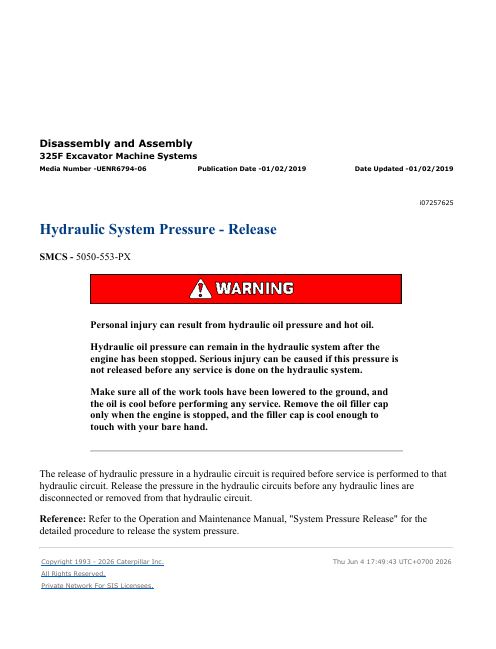 Disassembly and Assembly
325F Excavator Machine Systems
Media Number -UENR6794-06 Publication Date -01/02/2019 Date Updated -01/02/2019

i07257625

Hydraulic System Pressure - Release

SMCS - 5050-553-PX

WARNING

Personal injury can result from hydraulic oil pressure and hot oil.

Hydraulic oil pressure can remain in the hydraulic system after the engine has been stopped. Serious injury can be caused if this pressure is not released before any service is done on the hydraulic system.

Make sure all of the work tools have been lowered to the ground, and the oil is cool before performing any service. Remove the oil filler cap only when the engine is stopped, and the filler cap is cool enough to touch with your bare hand.

The release of hydraulic pressure in a hydraulic circuit is required before service is performed to that hydraulic circuit. Release the pressure in the hydraulic circuits before any hydraulic lines are disconnected or removed from that hydraulic circuit.

Reference: Refer to the Operation and Maintenance Manual, "System Pressure Release" for the detailed procedure to release the system pressure.

Copyright 1993 - 2026 Caterpillar Inc.
All Rights Reserved.
Private Network For SIS Licensees.

Thu Jun 4 17:49:43 UTC+0700 2026